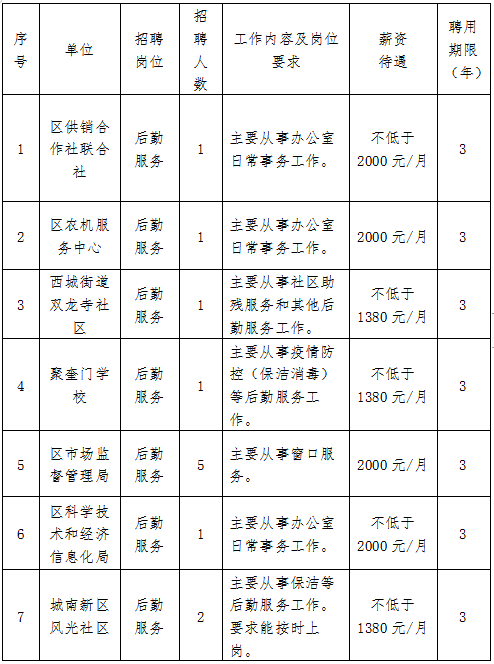 | 序号 | 单位 | 招聘岗位 | 招聘人数 | 工作内容及岗位要求 | 薪资待遇 | 聘用期限（年） |
|---|---|---|---|---|---|---|
| 1 | 区供销合作社联合社 | 后勤服务 | 1 | 主要从事办公室日常事务工作。 | 不低于2000元/月 | 3 |
| 2 | 区农机服务中心 | 后勤服务 | 1 | 主要从事办公室日常事务工作。 | 2000元/月 | 3 |
| 3 | 西城街道双龙寺社区 | 后勤服务 | 1 | 主要从事社区助残服务和其他后勤服务工作。 | 不低于1380元/月 | 3 |
| 4 | 聚奎门学校 | 后勤服务 | 1 | 主要从事疫情防控（保洁消毒）等后勤服务工作。 | 不低于1380元/月 | 3 |
| 5 | 区市场监督管理局 | 后勤服务 | 5 | 主要从事窗口服务。 | 2000元/月 | 3 |
| 6 | 区科学技术和经济信息化局 | 后勤服务 | 1 | 主要从事办公室日常事务工作。 | 不低于2000元/月 | 3 |
| 7 | 城南新区风光社区 | 后勤服务 | 2 | 主要从事保洁等后勤服务工作。要求能按时上岗。 | 不低于1380元/月 | 3 |